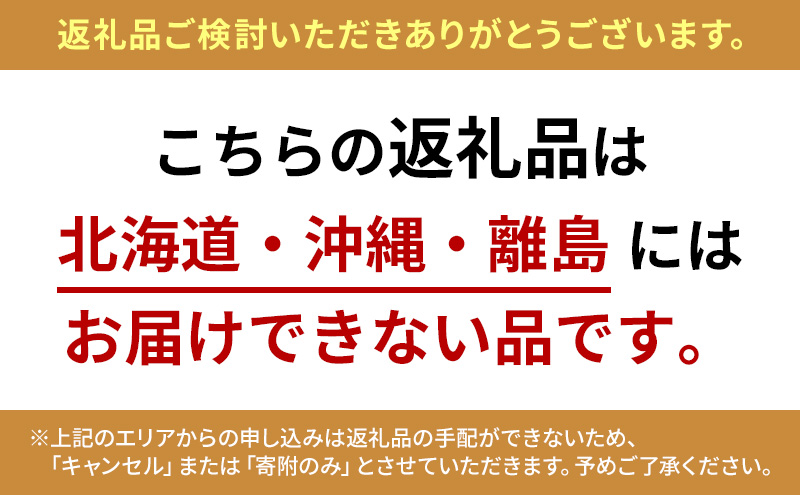 返礼品ご検討いただきありがとうございます。

こちらの返礼品は
北海道・沖縄・離島 には
お届けできない品です。

※上記のエリアからの申し込みは返礼品の手配ができないため、「キャンセル」または「寄附のみ」とさせていただきます。予めご了承ください。